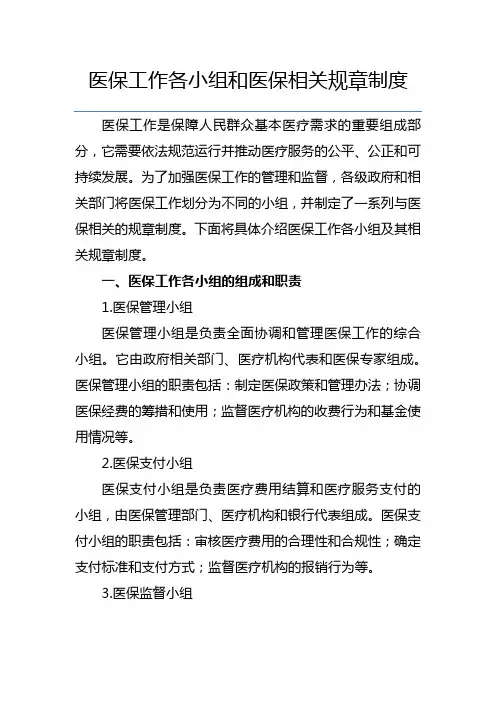 医保工作各小组和医保相关规章制度

医保工作是保障人民群众基本医疗需求的重要组成部分，它需要依法规范运行并推动医疗服务的公平、公正和可持续发展。为了加强医保工作的管理和监督，各级政府和相关部门将医保工作划分为不同的小组，并制定了一系列与医保相关的规章制度。下面将具体介绍医保工作各小组及其相关规章制度。

一、医保工作各小组的组成和职责

1.医保管理小组

医保管理小组是负责全面协调和管理医保工作的综合小组。它由政府相关部门、医疗机构代表和医保专家组成。医保管理小组的职责包括：制定医保政策和管理办法；协调医保经费的筹措和使用；监督医疗机构的收费行为和基金使用情况等。

2.医保支付小组

医保支付小组是负责医疗费用结算和医疗服务支付的小组，由医保管理部门、医疗机构和银行代表组成。医保支付小组的职责包括：审核医疗费用的合理性和合规性；确定支付标准和支付方式；监督医疗机构的报销行为等。

3.医保监督小组